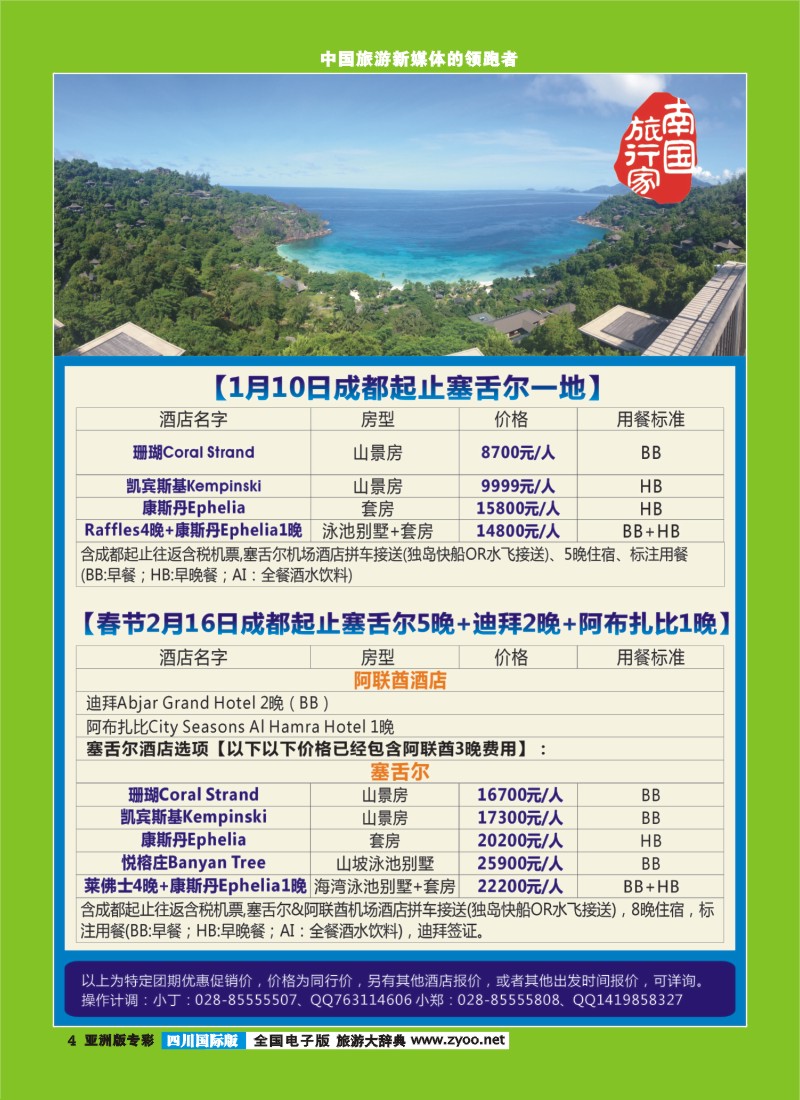 中国旅游新媒体的领跑者

南国旅行家

【1月10日成都起止塞舌尔一地】

| 酒店名字 | 房型 | 价格 | 用餐标准 |
|---|---|---|---|
| 珊瑚Coral Strand | 山景房 | 8700元/人 | BB |
| 凯宾斯基Kempinski | 山景房 | 9999元/人 | HB |
| 康斯丹Ephelia | 套房 | 15800元/人 | HB |
| Raffles4晚+康斯丹Ephelia1晚 | 泳池别墅+套房 | 14800元/人 | BB+HB |

含成都起止往返含税机票,塞舌尔机场酒店拼车接送(独岛快船OR水飞接送)、5晚住宿、标注用餐(BB:早餐；HB:早晚餐；AI：全餐酒水饮料)

【春节2月16日成都起止塞舌尔5晚+迪拜2晚+阿布扎比1晚】

| 酒店名字 | 房型 | 价格 | 用餐标准 |
|---|---|---|---|
| 阿联酋酒店 | | | |
| 迪拜Abjar Grand Hotel 2晚（BB） | | | |
| 阿布扎比City Seasons Al Hamra Hotel 1晚 | | | |
| 塞舌尔酒店选项【以下以下价格已经包含阿联酋3晚费用】： | | | |
| 塞舌尔 | | | |
| 珊瑚Coral Strand | 山景房 | 16700元/人 | BB |
| 凯宾斯基Kempinski | 山景房 | 17300元/人 | BB |
| 康斯丹Ephelia | 套房 | 20200元/人 | HB |
| 悦榕庄Banyan Tree | 山坡泳池别墅 | 25900元/人 | BB |
| 莱佛士4晚+康斯丹Ephelia1晚 | 海湾泳池别墅+套房 | 22200元/人 | BB+HB |

含成都起止往返含税机票,塞舌尔&阿联酋机场酒店拼车接送(独岛快船OR水飞接送)，8晚住宿，标注用餐(BB:早餐；HB:早晚餐；AI：全餐酒水饮料)，迪拜签证。

以上为特定团期优惠促销价，价格为同行价，另有其他酒店报价，或者其他出发时间报价，可详询。
操作计调：小丁：028-85555507、QQ763114606 小郑：028-85555808、QQ1419858327

4 亚洲版专彩 四川国际版 全国电子版 旅游大辞典 www.zyoo.net